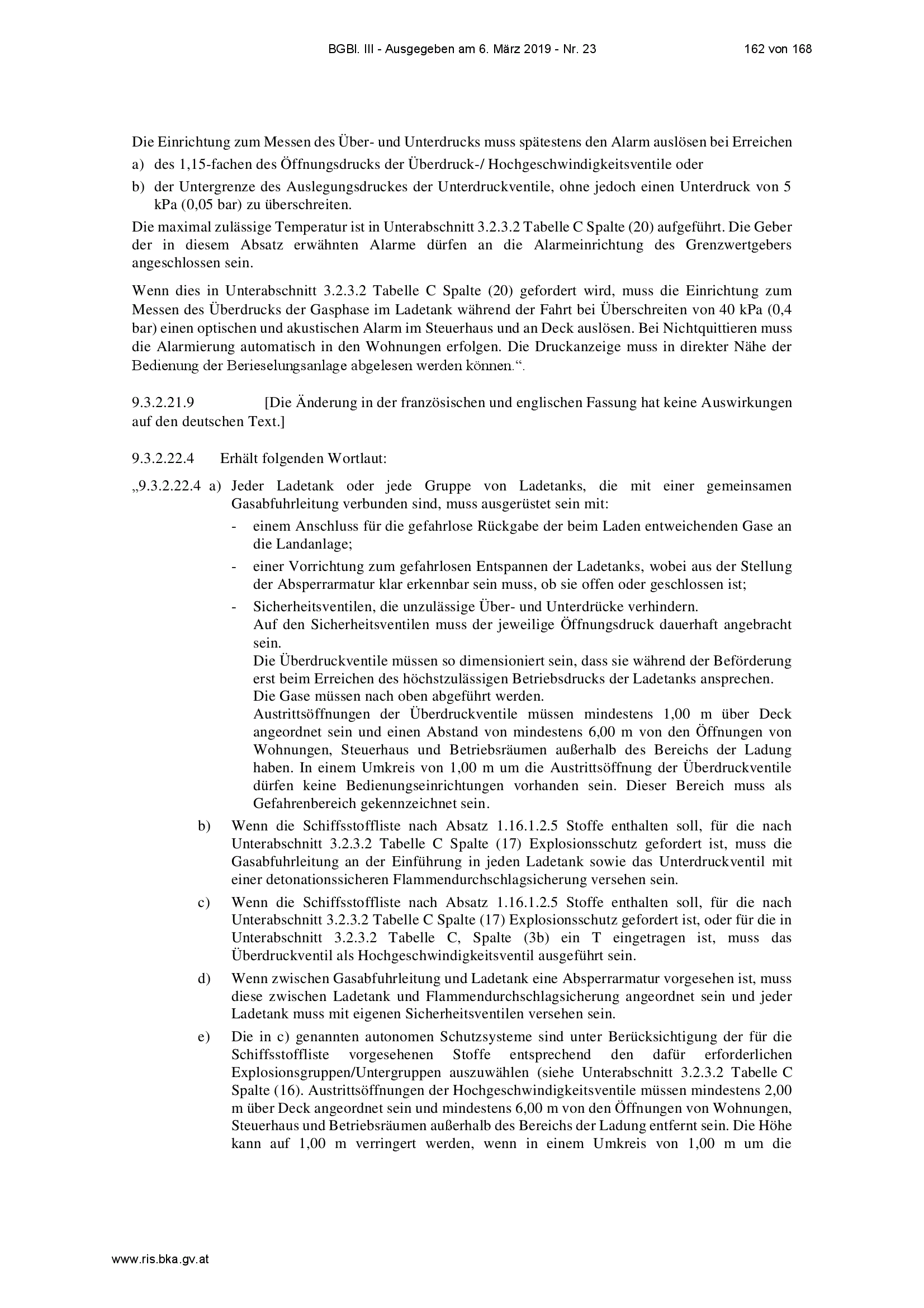 BGBl. III - Ausgegeben am 6. März 2019 - Nr. 23 162 von 168

Die Einrichtung zum Messen des Über- und Unterdrucks muss spätestens den Alarm auslösen bei Erreichen

a) des 1,15-fachen des Öffnungsdrucks der Überdruck-/ Hochgeschwindigkeitsventile oder

b) der Untergrenze des Auslegungsdruckes der Unterdruckventile, ohne jedoch einen Unterdruck von 5 kPa (0,05 bar) zu überschreiten.

Die maximal zulässige Temperatur ist in Unterabschnitt 3.2.3.2 Tabelle C Spalte (20) aufgeführt. Die Geber der in diesem Absatz erwähnten Alarme dürfen an die Alarmeinrichtung des Grenzwertgebers angeschlossen sein.

Wenn dies in Unterabschnitt 3.2.3.2 Tabelle C Spalte (20) gefordert wird, muss die Einrichtung zum Messen des Überdrucks der Gasphase im Ladetank während der Fahrt bei Überschreiten von 40 kPa (0,4 bar) einen optischen und akustischen Alarm im Steuerhaus und an Deck auslösen. Bei Nichtquittieren muss die Alarmierung automatisch in den Wohnungen erfolgen. Die Druckanzeige muss in direkter Nähe der Bedienung der Berieselungsanlage abgelesen werden können.“.

9.3.2.21.9 [Die Änderung in der französischen und englischen Fassung hat keine Auswirkungen auf den deutschen Text.]

9.3.2.22.4 Erhält folgenden Wortlaut:

„9.3.2.22.4 a) Jeder Ladetank oder jede Gruppe von Ladetanks, die mit einer gemeinsamen Gasabfuhrleitung verbunden sind, muss ausgerüstet sein mit:

- einem Anschluss für die gefahrlose Rückgabe der beim Laden entweichenden Gase an die Landanlage;
- einer Vorrichtung zum gefahrlosen Entspannen der Ladetanks, wobei aus der Stellung der Absperrarmatur klar erkennbar sein muss, ob sie offen oder geschlossen ist;
- Sicherheitsventilen, die unzulässige Über- und Unterdrücke verhindern.
Auf den Sicherheitsventilen muss der jeweilige Öffnungsdruck dauerhaft angebracht sein.
Die Überdruckventile müssen so dimensioniert sein, dass sie während der Beförderung erst beim Erreichen des höchstzulässigen Betriebsdrucks der Ladetanks ansprechen.
Die Gase müssen nach oben abgeführt werden.
Austrittsöffnungen der Überdruckventile müssen mindestens 1,00 m über Deck angeordnet sein und einen Abstand von mindestens 6,00 m von den Öffnungen von Wohnungen, Steuerhaus und Betriebsräumen außerhalb des Bereichs der Ladung haben. In einem Umkreis von 1,00 m um die Austrittsöffnung der Überdruckventile dürfen keine Bedienungseinrichtungen vorhanden sein. Dieser Bereich muss als Gefahrenbereich gekennzeichnet sein.

b) Wenn die Schiffsstoffliste nach Absatz 1.16.1.2.5 Stoffe enthalten soll, für die nach Unterabschnitt 3.2.3.2 Tabelle C Spalte (17) Explosionsschutz gefordert ist, muss die Gasabfuhrleitung an der Einführung in jeden Ladetank sowie das Unterdruckventil mit einer detonationssicheren Flammendurchschlagsicherung versehen sein.

c) Wenn die Schiffsstoffliste nach Absatz 1.16.1.2.5 Stoffe enthalten soll, für die nach Unterabschnitt 3.2.3.2 Tabelle C Spalte (17) Explosionsschutz gefordert ist, oder für die in Unterabschnitt 3.2.3.2 Tabelle C, Spalte (3b) ein T eingetragen ist, muss das Überdruckventil als Hochgeschwindigkeitsventil ausgeführt sein.

d) Wenn zwischen Gasabfuhrleitung und Ladetank eine Absperrarmatur vorgesehen ist, muss diese zwischen Ladetank und Flammendurchschlagsicherung angeordnet sein und jeder Ladetank muss mit eigenen Sicherheitsventilen versehen sein.

e) Die in c) genannten autonomen Schutzsysteme sind unter Berücksichtigung der für die Schiffsstoffliste vorgesehenen Stoffe entsprechend den dafür erforderlichen Explosionsgruppen/Untergruppen auszuwählen (siehe Unterabschnitt 3.2.3.2 Tabelle C Spalte (16). Austrittsöffnungen der Hochgeschwindigkeitsventile müssen mindestens 2,00 m über Deck angeordnet sein und mindestens 6,00 m von den Öffnungen von Wohnungen, Steuerhaus und Betriebsräumen außerhalb des Bereichs der Ladung entfernt sein. Die Höhe kann auf 1,00 m verringert werden, wenn in einem Umkreis von 1,00 m um die

www.ris.bka.gv.at